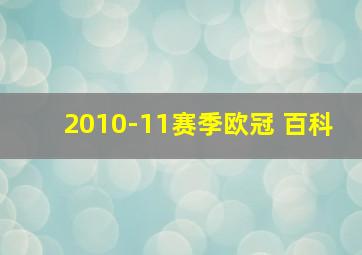 2010-11赛季欧冠 百科